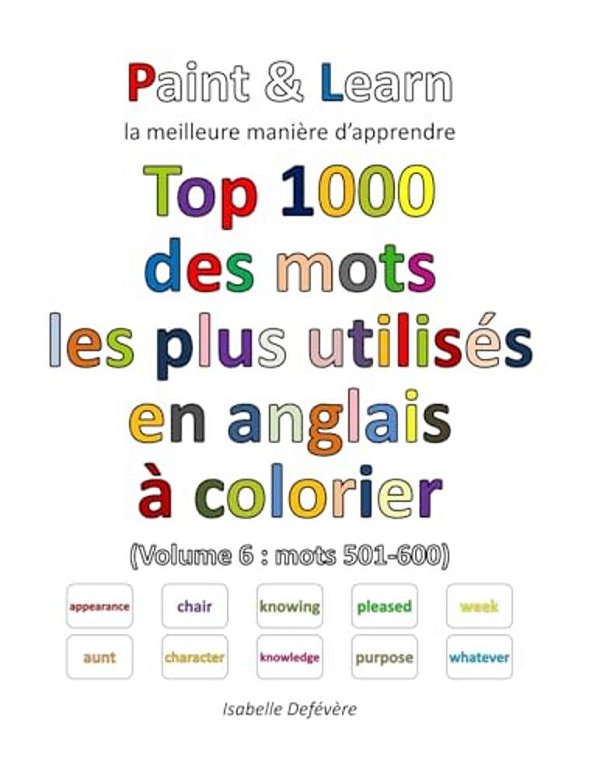 Paint & Learn

la meilleure manière d'apprendre

Top 1000 des mots les plus utilisés en anglais à colorier

(Volume 6 : mots 501-600)

appearance chair knowing pleased week

aunt character knowledge purpose whatever

Isabelle Defévère